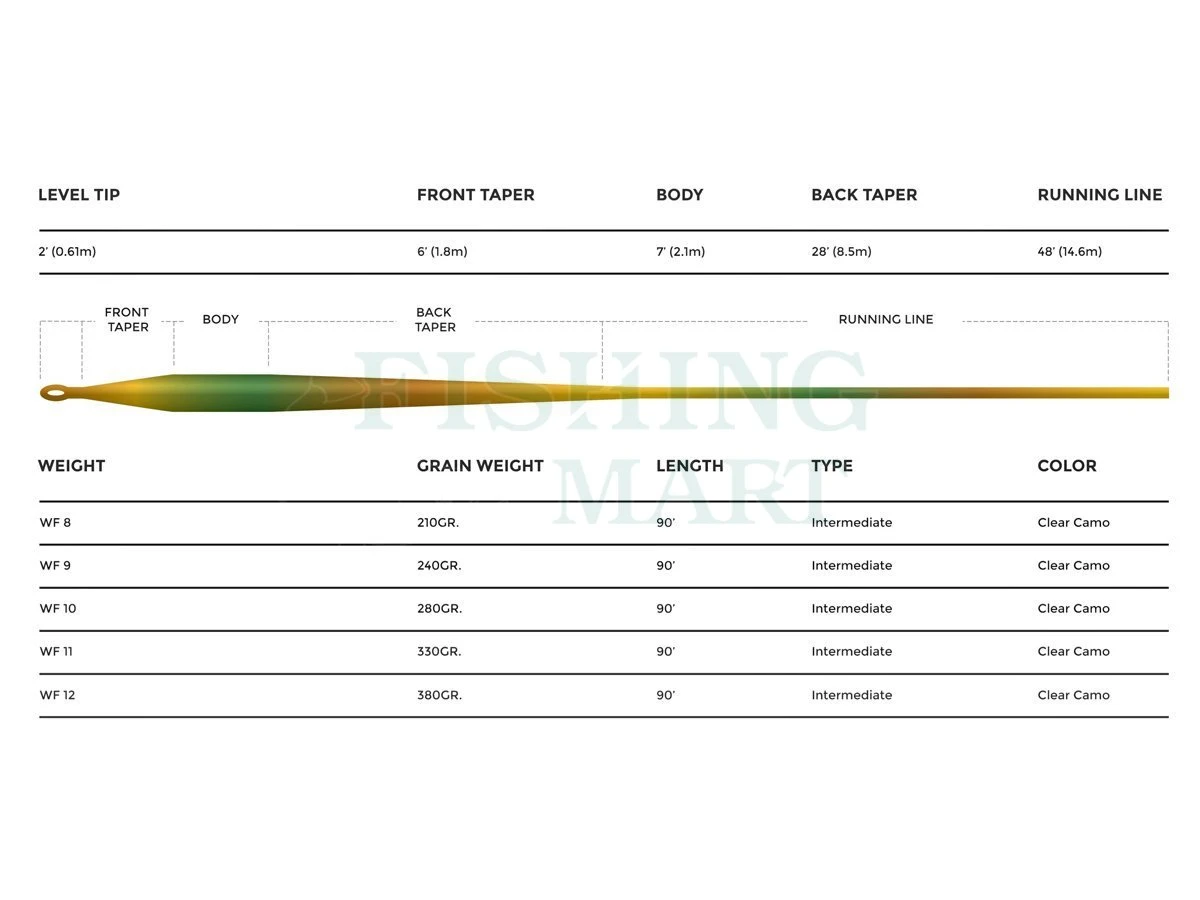 | LEVEL TIP | FRONT TAPER | BODY | BACK TAPER | RUNNING LINE |
|---|---|---|---|---|
| 2' (0.61m) | 6' (1.8m) | 7' (2.1m) | 28' (8.5m) | 48' (14.6m) |

FRONT TAPER BODY BACK TAPER RUNNING LINE

FISHING MART

| WEIGHT | GRAIN WEIGHT | LENGTH | TYPE | COLOR |
|---|---|---|---|---|
| WF 8 | 210GR. | 90' | Intermediate | Clear Camo |
| WF 9 | 240GR. | 90' | Intermediate | Clear Camo |
| WF 10 | 280GR. | 90' | Intermediate | Clear Camo |
| WF 11 | 330GR. | 90' | Intermediate | Clear Camo |
| WF 12 | 380GR. | 90' | Intermediate | Clear Camo |